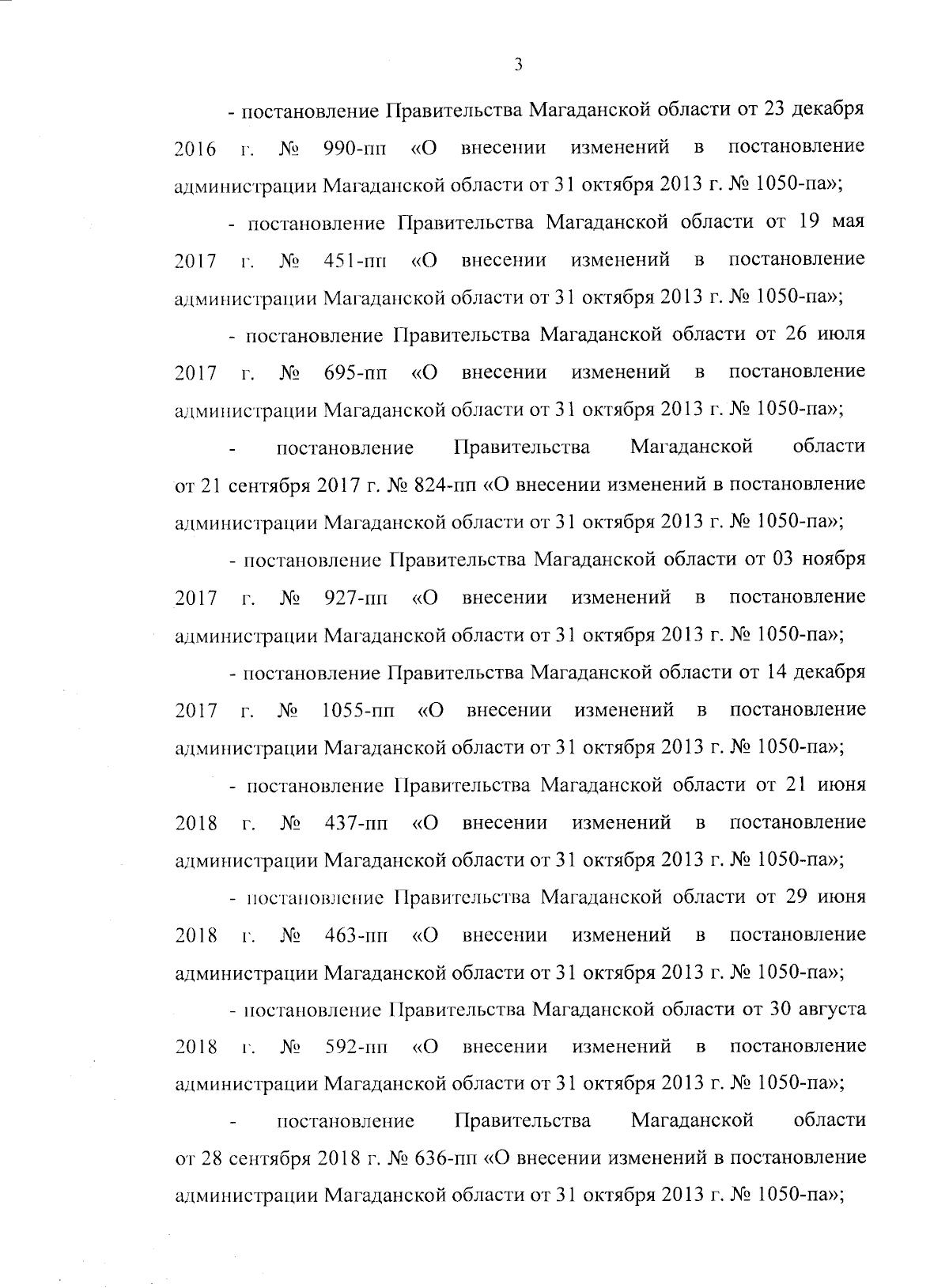 3

- постановление Правительства Магаданской области от 23 декабря 2016 г. № 990-пп «О внесении изменений в постановление администрации Магаданской области от 31 октября 2013 г. № 1050-па»;

- постановление Правительства Магаданской области от 19 мая 2017 г. № 451-пп «О внесении изменений в постановление администрации Магаданской области от 31 октября 2013 г. № 1050-па»;

- постановление Правительства Магаданской области от 26 июля 2017 г. № 695-пп «О внесении изменений в постановление администрации Магаданской области от 31 октября 2013 г. № 1050-па»;

- постановление Правительства Магаданской области от 21 сентября 2017 г. № 824-пп «О внесении изменений в постановление администрации Магаданской области от 31 октября 2013 г. № 1050-па»;

- постановление Правительства Магаданской области от 03 ноября 2017 г. № 927-пп «О внесении изменений в постановление администрации Магаданской области от 31 октября 2013 г. № 1050-па»;

- постановление Правительства Магаданской области от 14 декабря 2017 г. № 1055-пп «О внесении изменений в постановление администрации Магаданской области от 31 октября 2013 г. № 1050-па»;

- постановление Правительства Магаданской области от 21 июня 2018 г. № 437-пп «О внесении изменений в постановление администрации Магаданской области от 31 октября 2013 г. № 1050-па»;

- постановление Правительства Магаданской области от 29 июня 2018 г. № 463-пп «О внесении изменений в постановление администрации Магаданской области от 31 октября 2013 г. № 1050-па»;

- постановление Правительства Магаданской области от 30 августа 2018 г. № 592-пп «О внесении изменений в постановление администрации Магаданской области от 31 октября 2013 г. № 1050-па»;

- постановление Правительства Магаданской области от 28 сентября 2018 г. № 636-пп «О внесении изменений в постановление администрации Магаданской области от 31 октября 2013 г. № 1050-па»;